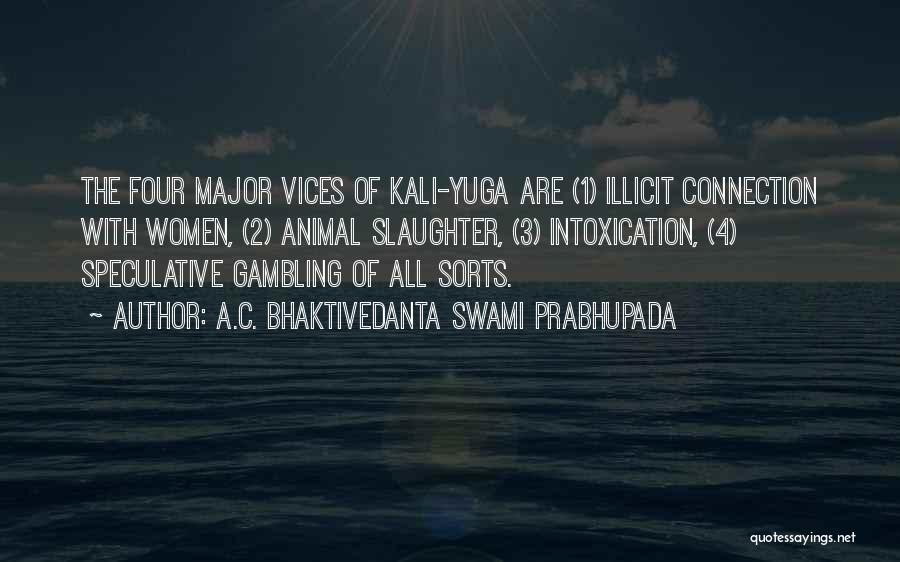 THE FOUR MAJOR VICES OF KALI-YUGA ARE (1) ILLICIT CONNECTION WITH WOMEN, (2) ANIMAL SLAUGHTER, (3) INTOXICATION, (4) SPECULATIVE GAMBLING OF ALL SORTS.

~ AUTHOR: A.C. BHAKTIVEDANTA SWAMI PRABHUPADA

quotessayings.net